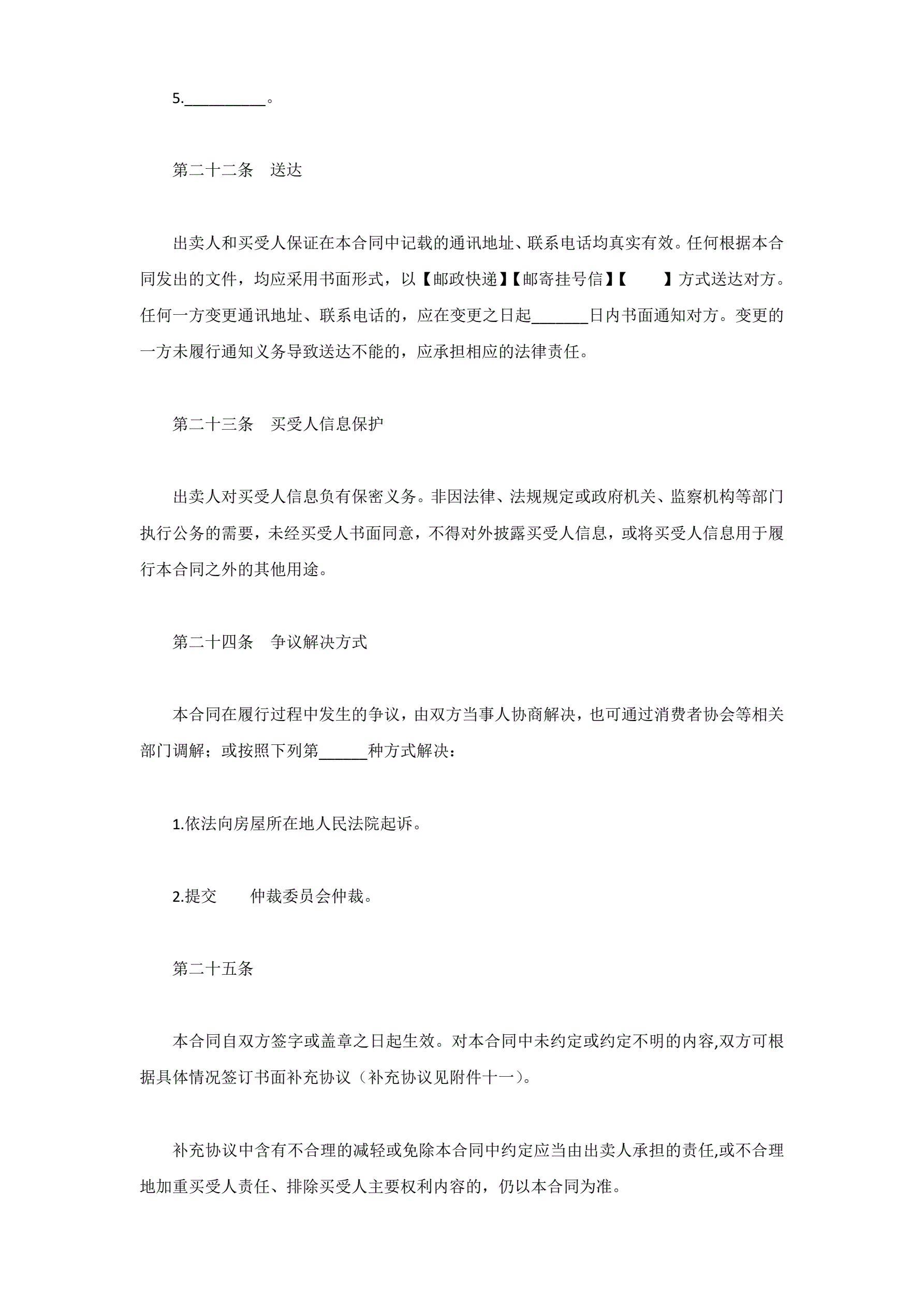 5.__________。

第二十二条　送达

出卖人和买受人保证在本合同中记载的通讯地址、联系电话均真实有效。任何根据本合同发出的文件，均应采用书面形式，以【邮政快递】【邮寄挂号信】【　　】方式送达对方。任何一方变更通讯地址、联系电话的，应在变更之日起_______日内书面通知对方。变更的一方未履行通知义务导致送达不能的，应承担相应的法律责任。

第二十三条　买受人信息保护

出卖人对买受人信息负有保密义务。非因法律、法规规定或政府机关、监察机构等部门执行公务的需要，未经买受人书面同意，不得对外披露买受人信息，或将买受人信息用于履行本合同之外的其他用途。

第二十四条　争议解决方式

本合同在履行过程中发生的争议，由双方当事人协商解决，也可通过消费者协会等相关部门调解；或按照下列第______种方式解决：

1.依法向房屋所在地人民法院起诉。

2.提交　　仲裁委员会仲裁。

第二十五条

本合同自双方签字或盖章之日起生效。对本合同中未约定或约定不明的内容,双方可根据具体情况签订书面补充协议（补充协议见附件十一）。

补充协议中含有不合理的减轻或免除本合同中约定应当由出卖人承担的责任,或不合理地加重买受人责任、排除买受人主要权利内容的，仍以本合同为准。